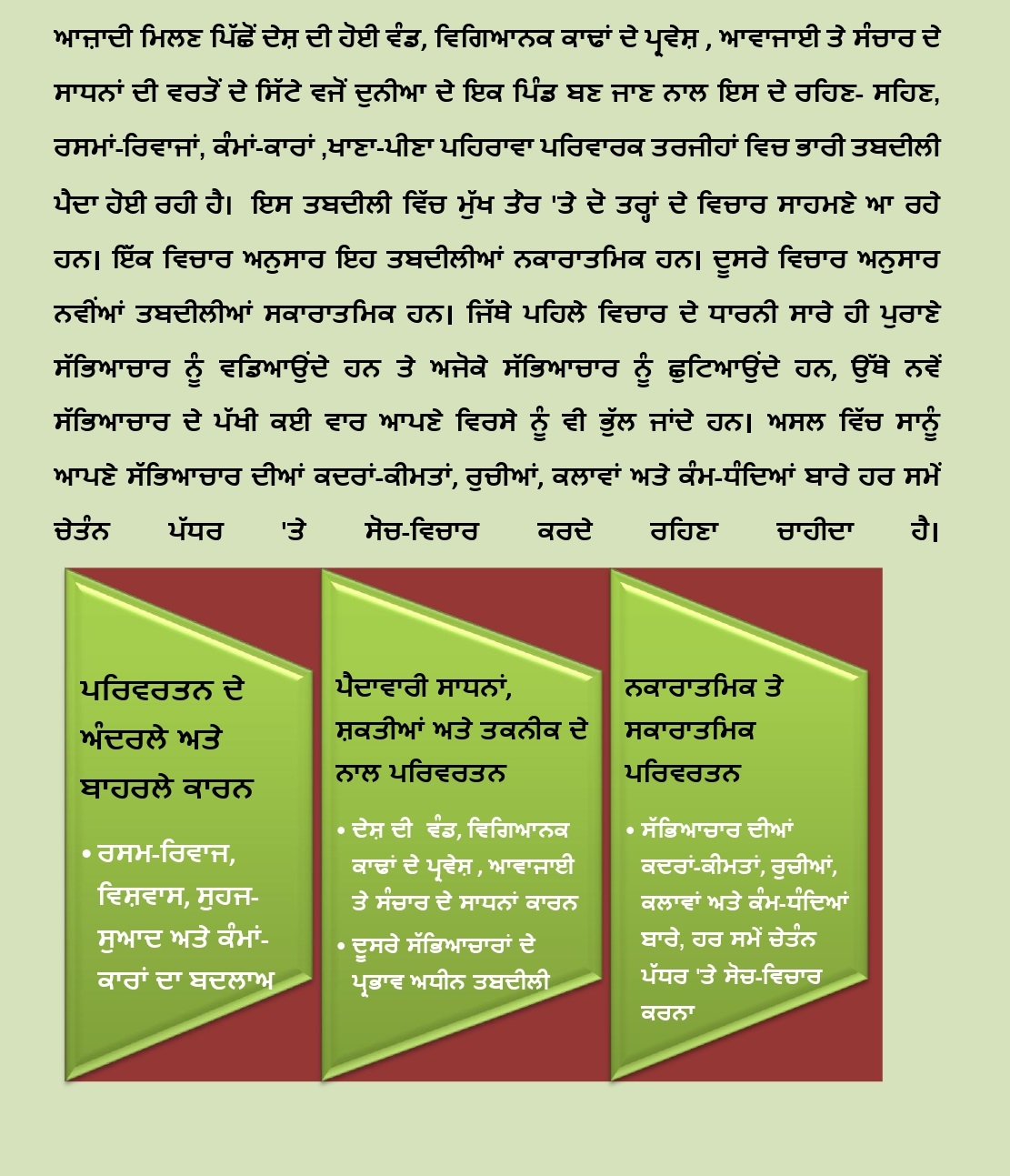 ਆਜ਼ਾਦੀ ਮਿਲਣ ਪਿੱਛੋਂ ਦੇਸ਼ ਦੀ ਹੋਈ ਵੰਡ, ਵਿਗਿਆਨਕ ਕਾਢਾਂ ਦੇ ਪ੍ਰਵੇਸ਼ , ਆਵਾਜਾਈ ਤੇ ਸੰਚਾਰ ਦੇ ਸਾਧਨਾਂ ਦੀ ਵਰਤੋਂ ਦੇ ਸਿੱਟੇ ਵਜੋਂ ਦੁਨੀਆ ਦੇ ਇਕ ਪਿੰਡ ਬਣ ਜਾਣ ਨਾਲ ਇਸ ਦੇ ਰਹਿਣ- ਸਹਿਣ, ਰਸਮਾਂ-ਰਿਵਾਜਾਂ, ਕੰਮਾਂ-ਕਾਰਾਂ ,ਖਾਣਾ-ਪੀਣਾ ਪਹਿਰਾਵਾ ਪਰਿਵਾਰਕ ਤਰਜੀਹਾਂ ਵਿਚ ਭਾਰੀ ਤਬਦੀਲੀ ਪੈਦਾ ਹੋਈ ਰਹੀ ਹੈ। ਇਸ ਤਬਦੀਲੀ ਵਿੱਚ ਮੁੱਖ ਤੌਰ 'ਤੇ ਦੋ ਤਰ੍ਹਾਂ ਦੇ ਵਿਚਾਰ ਸਾਹਮਣੇ ਆ ਰਹੇ ਹਨ। ਇੱਕ ਵਿਚਾਰ ਅਨੁਸਾਰ ਇਹ ਤਬਦੀਲੀਆਂ ਨਕਾਰਾਤਮਿਕ ਹਨ। ਦੂਸਰੇ ਵਿਚਾਰ ਅਨੁਸਾਰ ਨਵੀਂਆਂ ਤਬਦੀਲੀਆਂ ਸਕਾਰਾਤਮਿਕ ਹਨ। ਜਿੱਥੇ ਪਹਿਲੇ ਵਿਚਾਰ ਦੇ ਧਾਰਨੀ ਸਾਰੇ ਹੀ ਪੁਰਾਣੇ ਸੱਭਿਆਚਾਰ ਨੂੰ ਵਡਿਆਉਂਦੇ ਹਨ ਤੇ ਅਜੋਕੇ ਸੱਭਿਆਚਾਰ ਨੂੰ ਛੁਟਿਆਉਂਦੇ ਹਨ, ਉੱਥੇ ਨਵੇਂ ਸੱਭਿਆਚਾਰ ਦੇ ਪੱਖੀ ਕਈ ਵਾਰ ਆਪਣੇ ਵਿਰਸੇ ਨੂੰ ਵੀ ਭੁੱਲ ਜਾਂਦੇ ਹਨ। ਅਸਲ ਵਿੱਚ ਸਾਨੂੰ ਆਪਣੇ ਸੱਭਿਆਚਾਰ ਦੀਆਂ ਕਦਰਾਂ-ਕੀਮਤਾਂ, ਰੁਚੀਆਂ, ਕਲਾਵਾਂ ਅਤੇ ਕੰਮ-ਧੰਦਿਆਂ ਬਾਰੇ ਹਰ ਸਮੇਂ ਚੇਤੰਨ ਪੱਧਰ 'ਤੇ ਸੋਚ-ਵਿਚਾਰ ਕਰਦੇ ਰਹਿਣਾ ਚਾਹੀਦਾ ਹੈ।

ਪਰਿਵਰਤਨ ਦੇ ਅੰਦਰਲੇ ਅਤੇ ਬਾਹਰਲੇ ਕਾਰਨ

• ਰਸਮ-ਰਿਵਾਜ, ਵਿਸ਼ਵਾਸ, ਸੁਹਜ-ਸੁਆਦ ਅਤੇ ਕੰਮਾਂ-ਕਾਰਾਂ ਦਾ ਬਦਲਾਅ

ਪੈਦਾਵਾਰੀ ਸਾਧਨਾਂ, ਸ਼ਕਤੀਆਂ ਅਤੇ ਤਕਨੀਕ ਦੇ ਨਾਲ ਪਰਿਵਰਤਨ

• ਦੇਸ਼ ਦੀ ਵੰਡ, ਵਿਗਿਆਨਕ ਕਾਢਾਂ ਦੇ ਪ੍ਰਵੇਸ਼ , ਆਵਾਜਾਈ ਤੇ ਸੰਚਾਰ ਦੇ ਸਾਧਨਾਂ ਕਾਰਨ

• ਦੂਸਰੇ ਸੱਭਿਆਚਾਰਾਂ ਦੇ ਪ੍ਰਭਾਵ ਅਧੀਨ ਤਬਦੀਲੀ

ਨਕਾਰਾਤਮਿਕ ਤੇ ਸਕਾਰਾਤਮਿਕ ਪਰਿਵਰਤਨ

• ਸੱਭਿਆਚਾਰ ਦੀਆਂ ਕਦਰਾਂ-ਕੀਮਤਾਂ, ਰੁਚੀਆਂ, ਕਲਾਵਾਂ ਅਤੇ ਕੰਮ-ਧੰਦਿਆਂ ਬਾਰੇ, ਹਰ ਸਮੇਂ ਚੇਤੰਨ ਪੱਧਰ 'ਤੇ ਸੋਚ-ਵਿਚਾਰ ਕਰਨਾ